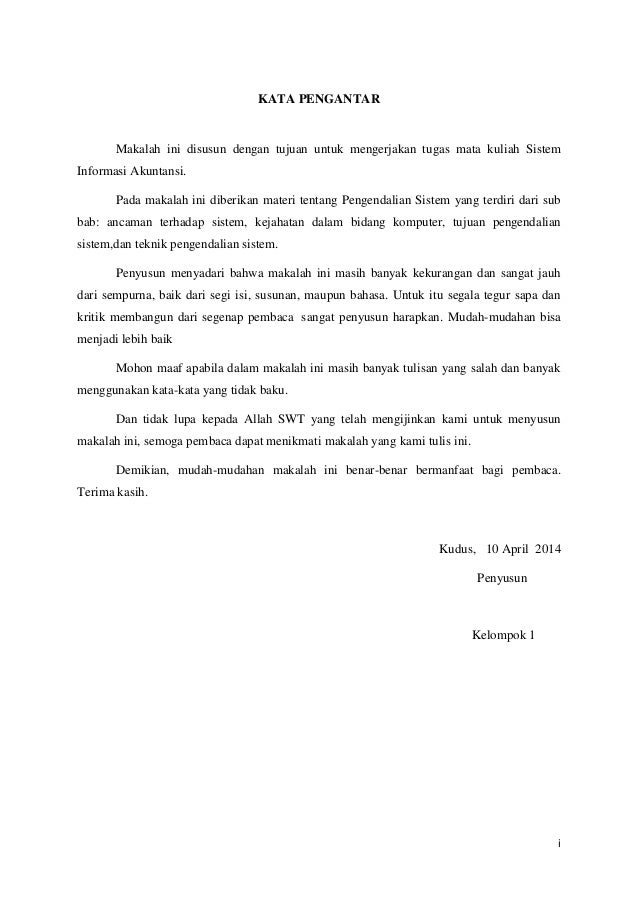 KATA PENGANTAR

Makalah ini disusun dengan tujuan untuk mengerjakan tugas mata kuliah Sistem Informasi Akuntansi.

Pada makalah ini diberikan materi tentang Pengendalian Sistem yang terdiri dari sub bab: ancaman terhadap sistem, kejahatan dalam bidang komputer, tujuan pengendalian sistem,dan teknik pengendalian sistem.

Penyusun menyadari bahwa makalah ini masih banyak kekurangan dan sangat jauh dari sempurna, baik dari segi isi, susunan, maupun bahasa. Untuk itu segala tegur sapa dan kritik membangun dari segenap pembaca sangat penyusun harapkan. Mudah-mudahan bisa menjadi lebih baik

Mohon maaf apabila dalam makalah ini masih banyak tulisan yang salah dan banyak menggunakan kata-kata yang tidak baku.

Dan tidak lupa kepada Allah SWT yang telah mengijinkan kami untuk menyusun makalah ini, semoga pembaca dapat menikmati makalah yang kami tulis ini.

Demikian, mudah-mudahan makalah ini benar-benar bermanfaat bagi pembaca. Terima kasih.

Kudus, 10 April 2014

Penyusun

Kelompok 1

i